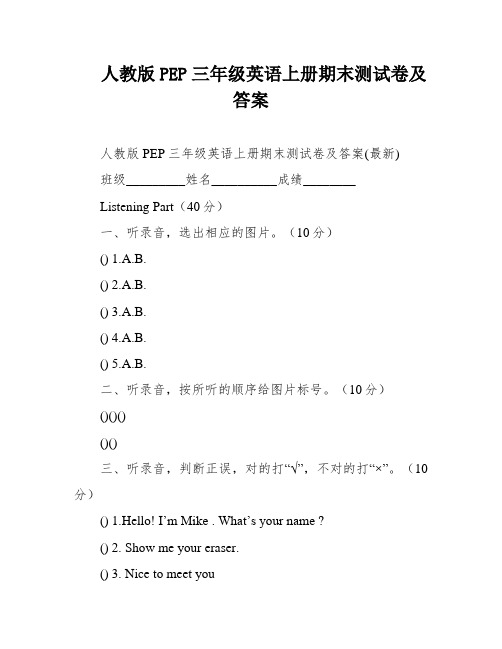 人教版 PEP 三年级英语上册期末测试卷及答案

人教版 PEP 三年级英语上册期末测试卷及答案(最新)

班级_________姓名__________成绩________

Listening Part（40 分）

一、听录音，选出相应的图片。（10 分）

() 1.A.B.

() 2.A.B.

() 3.A.B.

() 4.A.B.

() 5.A.B.

二、听录音，按所听的顺序给图片标号。（10 分）

()()()

()()

三、听录音，判断正误，对的打“√”，不对的打“×”。（10 分）

() 1.Hello! I’m Mike . What’s your name ?

() 2. Show me your eraser.

() 3. Nice to meet you